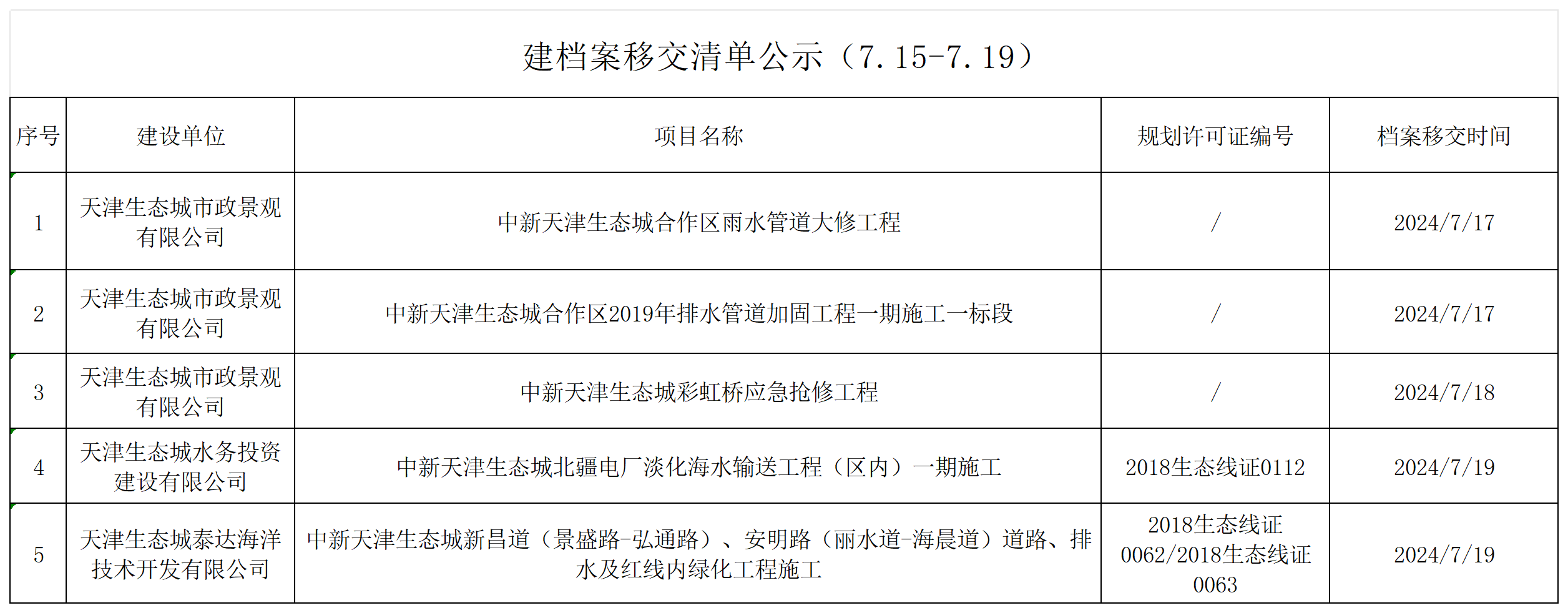 建档案移交清单公示（7.15-7.19）

| 序号 | 建设单位 | 项目名称 | 规划许可证编号 | 档案移交时间 |
|---|---|---|---|---|
| 1 | 天津生态城市政景观有限公司 | 中新天津生态城合作区雨水管道大修工程 | / | 2024/7/17 |
| 2 | 天津生态城市政景观有限公司 | 中新天津生态城合作区2019年排水管道加固工程一期施工一标段 | / | 2024/7/17 |
| 3 | 天津生态城市政景观有限公司 | 中新天津生态城彩虹桥应急抢修工程 | / | 2024/7/18 |
| 4 | 天津生态城水务投资建设有限公司 | 中新天津生态城北疆电厂淡化海水输送工程（区内）一期施工 | 2018生态线证0112 | 2024/7/19 |
| 5 | 天津生态城泰达海洋技术开发有限公司 | 中新天津生态城新昌道（景盛路-弘通路）、安明路（丽水道-海晨道）道路、排水及红线内绿化工程施工 | 2018生态线证0062/2018生态线证0063 | 2024/7/19 |